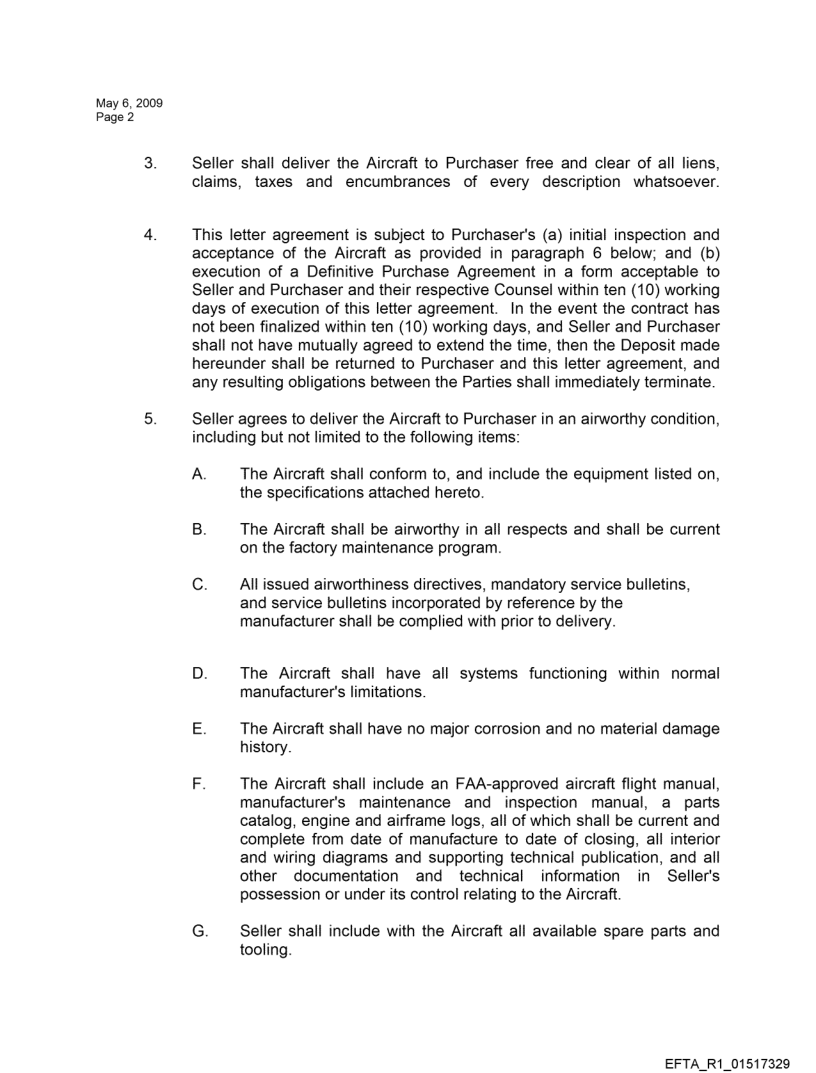 May 6, 2009
Page 2

3. Seller shall deliver the Aircraft to Purchaser free and clear of all liens, claims, taxes and encumbrances of every description whatsoever.

4. This letter agreement is subject to Purchaser's (a) initial inspection and acceptance of the Aircraft as provided in paragraph 6 below; and (b) execution of a Definitive Purchase Agreement in a form acceptable to Seller and Purchaser and their respective Counsel within ten (10) working days of execution of this letter agreement. In the event the contract has not been finalized within ten (10) working days, and Seller and Purchaser shall not have mutually agreed to extend the time, then the Deposit made hereunder shall be returned to Purchaser and this letter agreement, and any resulting obligations between the Parties shall immediately terminate.

5. Seller agrees to deliver the Aircraft to Purchaser in an airworthy condition, including but not limited to the following items:

A. The Aircraft shall conform to, and include the equipment listed on, the specifications attached hereto.

B. The Aircraft shall be airworthy in all respects and shall be current on the factory maintenance program.

C. All issued airworthiness directives, mandatory service bulletins, and service bulletins incorporated by reference by the manufacturer shall be complied with prior to delivery.

D. The Aircraft shall have all systems functioning within normal manufacturer's limitations.

E. The Aircraft shall have no major corrosion and no material damage history.

F. The Aircraft shall include an FAA-approved aircraft flight manual, manufacturer's maintenance and inspection manual, a parts catalog, engine and airframe logs, all of which shall be current and complete from date of manufacture to date of closing, all interior and wiring diagrams and supporting technical publication, and all other documentation and technical information in Seller's possession or under its control relating to the Aircraft.

G. Seller shall include with the Aircraft all available spare parts and tooling.

EFTA_R1_01517329